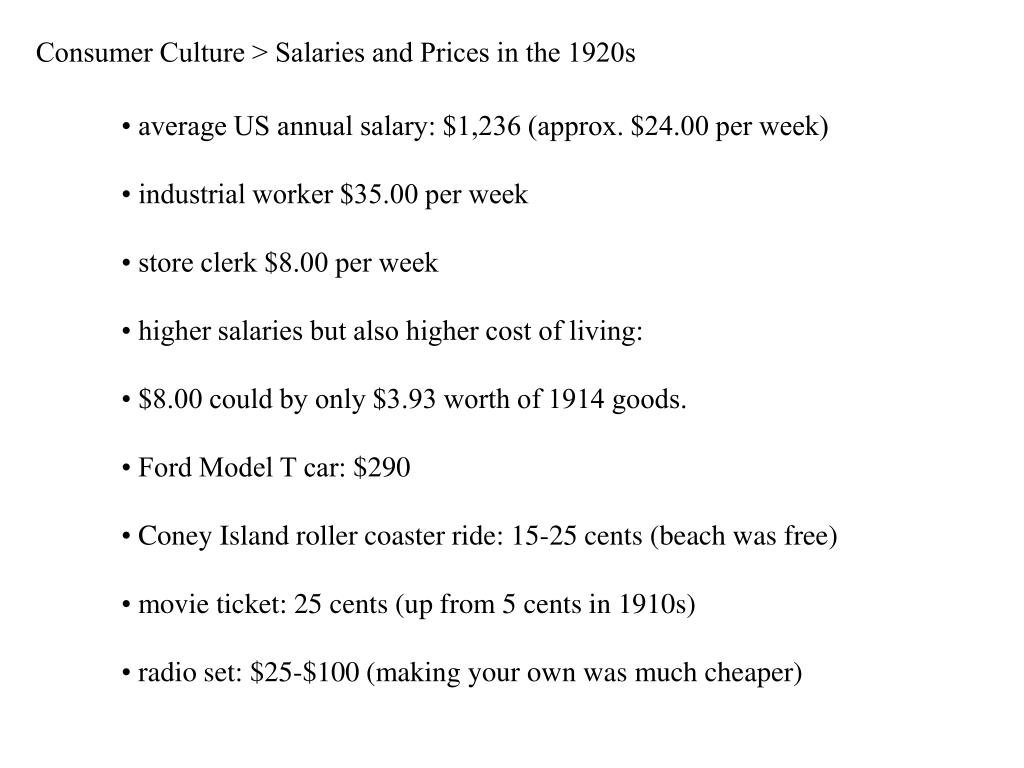 Consumer Culture > Salaries and Prices in the 1920s

• average US annual salary: \$1,236 (approx. \$24.00 per week)

• industrial worker \$35.00 per week

• store clerk \$8.00 per week

• higher salaries but also higher cost of living:

• \$8.00 could by only \$3.93 worth of 1914 goods.

• Ford Model T car: \$290

• Coney Island roller coaster ride: 15-25 cents (beach was free)

• movie ticket: 25 cents (up from 5 cents in 1910s)

• radio set: \$25-\$100 (making your own was much cheaper)